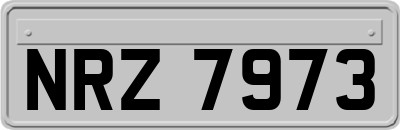 NRZ 7973